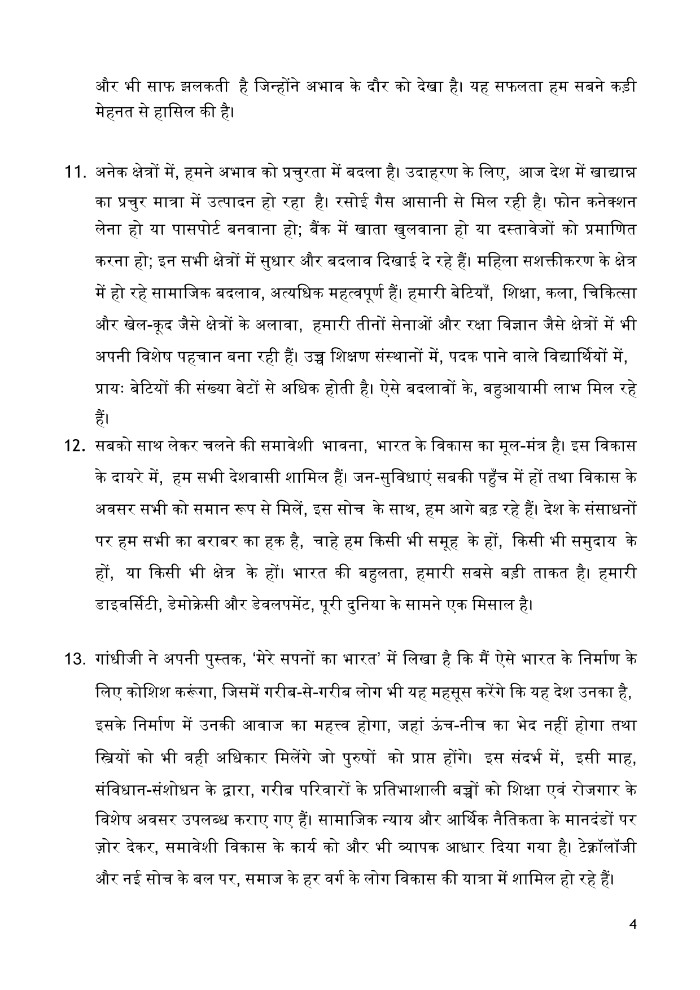 और भी साफ झलकती है जिन्होंने अभाव के दौर को देखा है। यह सफलता हम सबने कड़ी मेहनत से हासिल की है।

11. अनेक क्षेत्रों में, हमने अभाव को प्रचुरता में बदला है। उदाहरण के लिए, आज देश में खाद्यान्न का प्रचुर मात्रा में उत्पादन हो रहा है। रसोई गैस आसानी से मिल रही है। फोन कनेक्शन लेना हो या पासपोर्ट बनवाना हो; बैंक में खाता खुलवाना हो या दस्तावेजों को प्रमाणित करना हो; इन सभी क्षेत्रों में सुधार और बदलाव दिखाई दे रहे हैं। महिला सशक्तीकरण के क्षेत्र में हो रहे सामाजिक बदलाव, अत्यधिक महत्वपूर्ण हैं। हमारी बेटियाँ, शिक्षा, कला, चिकित्सा और खेल-कूद जैसे क्षेत्रों के अलावा, हमारी तीनों सेनाओं और रक्षा विज्ञान जैसे क्षेत्रों में भी अपनी विशेष पहचान बना रही हैं। उच्च शिक्षण संस्थानों में, पदक पाने वाले विद्यार्थियों में, प्रायः बेटियों की संख्या बेटों से अधिक होती है। ऐसे बदलावों के, बहुआयामी लाभ मिल रहे हैं।

12. सबको साथ लेकर चलने की समावेशी भावना, भारत के विकास का मूल-मंत्र है। इस विकास के दायरे में, हम सभी देशवासी शामिल हैं। जन-सुविधाएं सबकी पहुँच में हों तथा विकास के अवसर सभी को समान रूप से मिलें, इस सोच के साथ, हम आगे बढ़ रहे हैं। देश के संसाधनों पर हम सभी का बराबर का हक है, चाहे हम किसी भी समूह के हों, किसी भी समुदाय के हों, या किसी भी क्षेत्र के हों। भारत की बहुलता, हमारी सबसे बड़ी ताकत है। हमारी डाइवर्सिटी, डेमोक्रेसी और डेवलपमेंट, पूरी दुनिया के सामने एक मिसाल है।

13. गांधीजी ने अपनी पुस्तक, 'मेरे सपनों का भारत' में लिखा है कि मैं ऐसे भारत के निर्माण के लिए कोशिश करूंगा, जिसमें गरीब-से-गरीब लोग भी यह महसूस करेंगे कि यह देश उनका है, इसके निर्माण में उनकी आवाज का महत्त्व होगा, जहां ऊंच-नीच का भेद नहीं होगा तथा स्त्रियों को भी वही अधिकार मिलेंगे जो पुरुषों को प्राप्त होंगे। इस संदर्भ में, इसी माह, संविधान-संशोधन के द्वारा, गरीब परिवारों के प्रतिभाशाली बच्चों को शिक्षा एवं रोजगार के विशेष अवसर उपलब्ध कराए गए हैं। सामाजिक न्याय और आर्थिक नैतिकता के मानदंडों पर ज़ोर देकर, समावेशी विकास के कार्य को और भी व्यापक आधार दिया गया है। टेक्नॉलॉजी और नई सोच के बल पर, समाज के हर वर्ग के लोग विकास की यात्रा में शामिल हो रहे हैं।

4